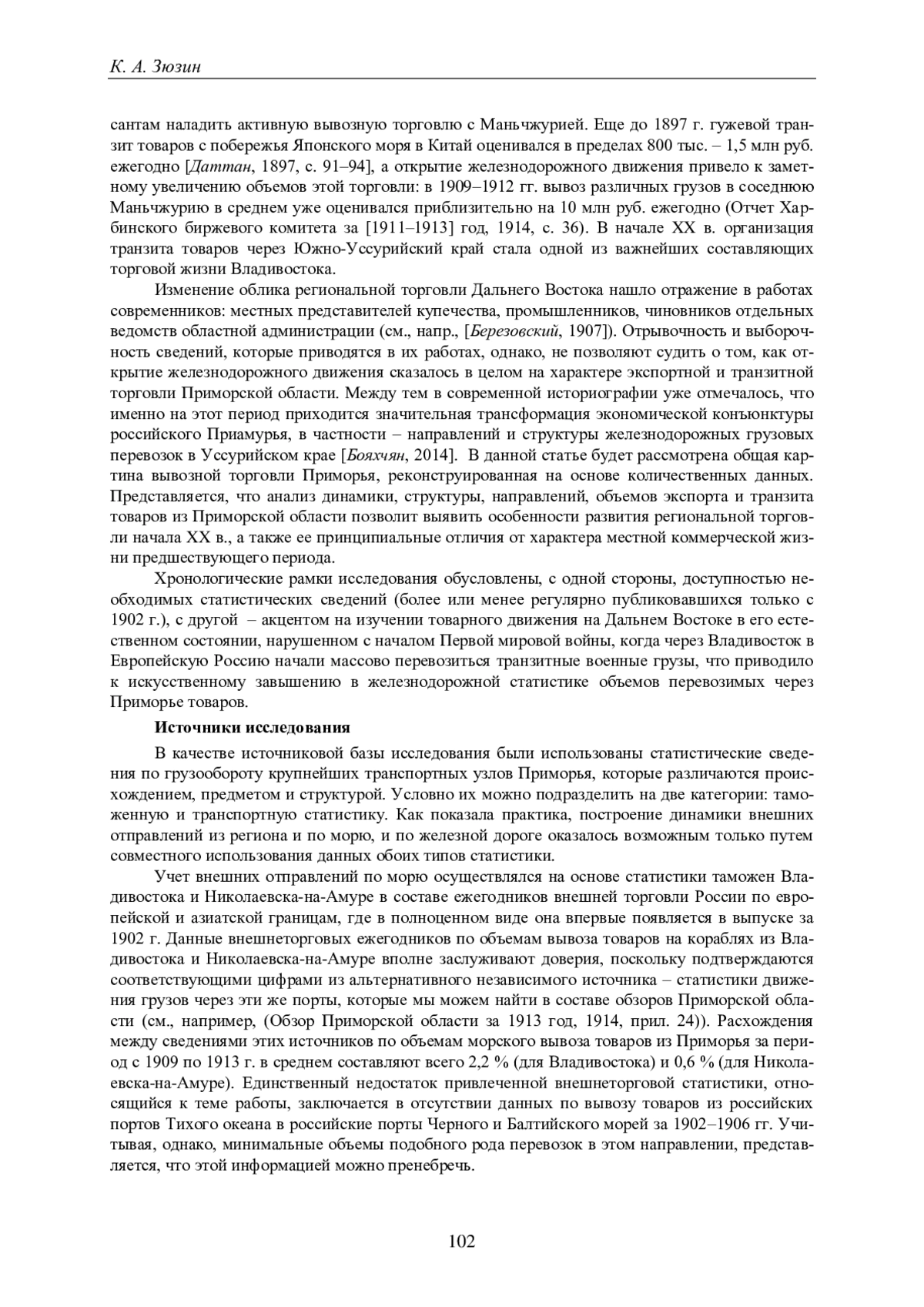 К. А. Зюзин

сантам наладить активную вывозную торговлю с Маньчжурией. Еще до 1897 г. гужевой транзит товаров с побережья Японского моря в Китай оценивался в пределах 800 тыс. – 1,5 млн руб. ежегодно [Даттан, 1897, с. 91–94], а открытие железнодорожного движения привело к заметному увеличению объемов этой торговли: в 1909–1912 гг. вывоз различных грузов в соседнюю Маньчжурию в среднем уже оценивался приблизительно на 10 млн руб. ежегодно (Отчет Харбинского биржевого комитета за [1911–1913] год, 1914, с. 36). В начале XX в. организация транзита товаров через Южно-Уссурийский край стала одной из важнейших составляющих торговой жизни Владивостока.

Изменение облика региональной торговли Дальнего Востока нашло отражение в работах современников: местных представителей купечества, промышленников, чиновников отдельных ведомств областной администрации (см., напр., [Березовский, 1907]). Отрывочность и выборочность сведений, которые приводятся в их работах, однако, не позволяют судить о том, как открытие железнодорожного движения сказалось в целом на характере экспортной и транзитной торговли Приморской области. Между тем в современной историографии уже отмечалось, что именно на этот период приходится значительная трансформация экономической конъюнктуры российского Приамурья, в частности – направлений и структуры железнодорожных грузовых перевозок в Уссурийском крае [Бояхчян, 2014]. В данной статье будет рассмотрена общая картина вывозной торговли Приморья, реконструированная на основе количественных данных. Представляется, что анализ динамики, структуры, направлений, объемов экспорта и транзита товаров из Приморской области позволит выявить особенности развития региональной торговли начала XX в., а также ее принципиальные отличия от характера местной коммерческой жизни предшествующего периода.

Хронологические рамки исследования обусловлены, с одной стороны, доступностью необходимых статистических сведений (более или менее регулярно публиковавшихся только с 1902 г.), с другой – акцентом на изучении товарного движения на Дальнем Востоке в его естественном состоянии, нарушенном с началом Первой мировой войны, когда через Владивосток в Европейскую Россию начали массово перевозиться транзитные военные грузы, что приводило к искусственному завышению в железнодорожной статистике объемов перевозимых через Приморье товаров.

Источники исследования

В качестве источниковой базы исследования были использованы статистические сведения по грузообороту крупнейших транспортных узлов Приморья, которые различаются происхождением, предметом и структурой. Условно их можно подразделить на две категории: таможенную и транспортную статистику. Как показала практика, построение динамики внешних отправлений из региона и по морю, и по железной дороге оказалось возможным только путем совместного использования данных обоих типов статистики.

Учет внешних отправлений по морю осуществлялся на основе статистики таможен Владивостока и Николаевска-на-Амуре в составе ежегодников внешней торговли России по европейской и азиатской границам, где в полноценном виде она впервые появляется в выпуске за 1902 г. Данные внешнеторговых ежегодников по объемам вывоза товаров на кораблях из Владивостока и Николаевска-на-Амуре вполне заслуживают доверия, поскольку подтверждаются соответствующими цифрами из альтернативного независимого источника – статистики движения грузов через эти же порты, которые мы можем найти в составе обзоров Приморской области (см., например, (Обзор Приморской области за 1913 год, 1914, прил. 24)). Расхождения между сведениями этих источников по объемам морского вывоза товаров из Приморья за период с 1909 по 1913 г. в среднем составляют всего 2,2 % (для Владивостока) и 0,6 % (для Николаевска-на-Амуре). Единственный недостаток привлеченной внешнеторговой статистики, относящийся к теме работы, заключается в отсутствии данных по вывозу товаров из российских портов Тихого океана в российские порты Черного и Балтийского морей за 1902–1906 гг. Учитывая, однако, минимальные объемы подобного рода перевозок в этом направлении, представляется, что этой информацией можно пренебречь.

102